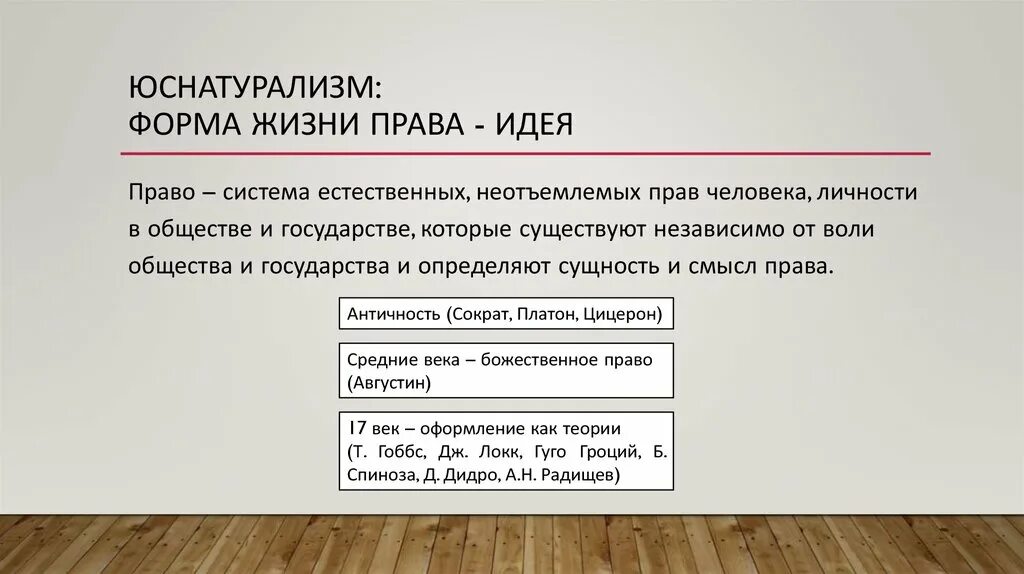 ЮСНАТУРАЛИЗМ:
ФОРМА ЖИЗНИ ПРАВА - ИДЕЯ

Право – система естественных, неотъемлемых прав человека, личности в обществе и государстве, которые существуют независимо от воли общества и государства и определяют сущность и смысл права.

Античность (Сократ, Платон, Цицерон)

Средние века – божественное право (Августин)

17 век – оформление как теории (Т. Гоббс, Дж. Локк, Гуго Гроций, Б. Спиноза, Д. Дидро, А.Н. Радищев)